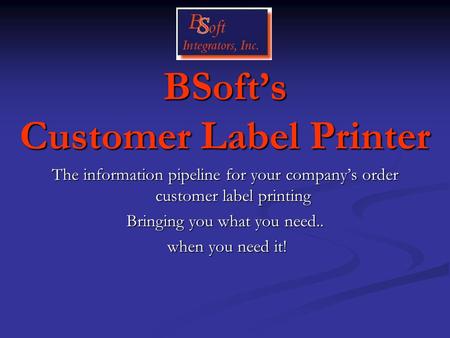 BSoft
Integrators, Inc.

BSoft's
Customer Label Printer

The information pipeline for your company's order customer label printing

Bringing you what you need..

when you need it!